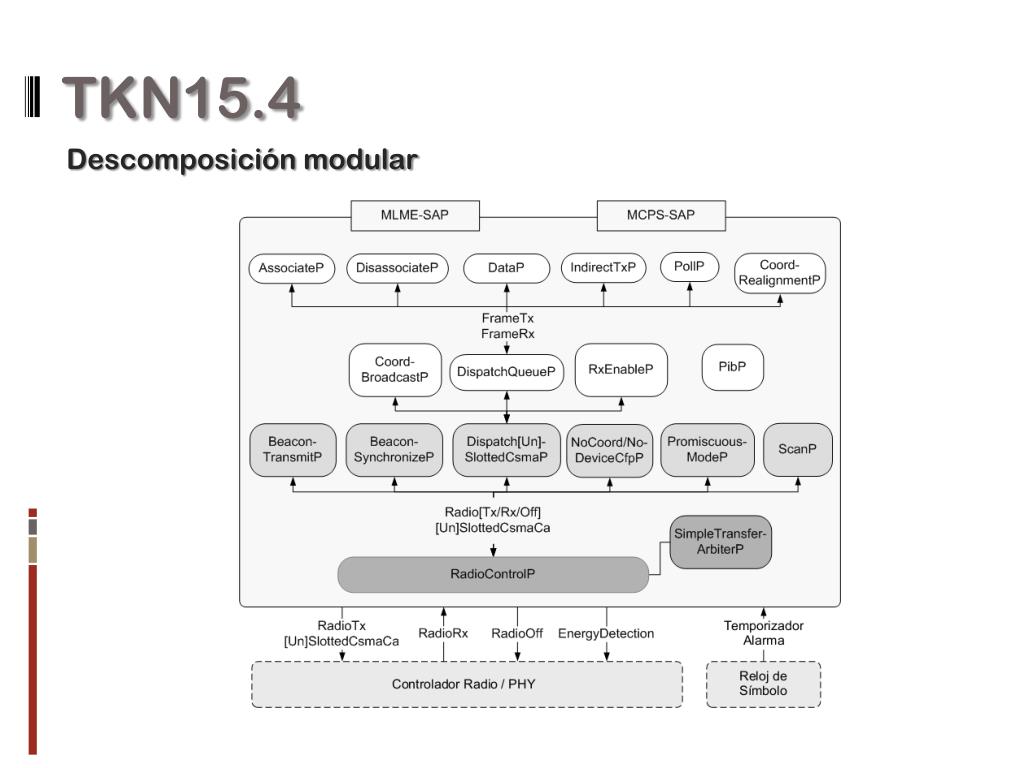 TKN15.4

Descomposición modular

MLME-SAP

MCPS-SAP

AssociateP

DisassociateP

DataP

IndirectTxP

PollP

Coord-RealignmentP

FrameTx
FrameRx

Coord-BroadcastP

DispatchQueueP

RxEnableP

PibP

Beacon-TransmitP

Beacon-SynchronizeP

Dispatch[Un]-SlottedCsmaP

NoCoord/No-DeviceCfpP

Promiscuous-ModeP

ScanP

Radio[Tx/Rx/Off]
[Un]SlottedCsmaCa

SimpleTransfer-ArbiterP

RadioControlP

RadioTx
[Un]SlottedCsmaCa

RadioRx

RadioOff

EnergyDetection

Temporizador
Alarma

Controlador Radio / PHY

Reloj de Símbolo